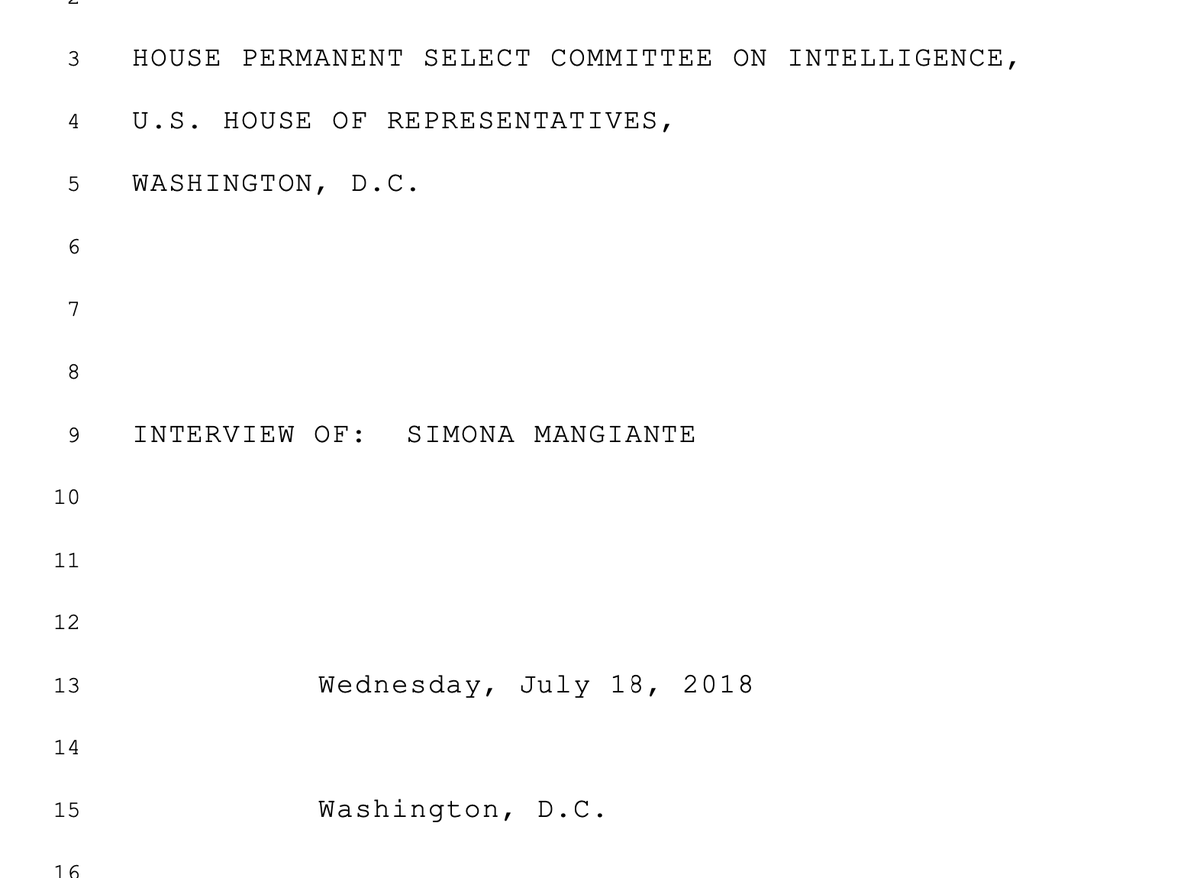 3 HOUSE PERMANENT SELECT COMMITTEE ON INTELLIGENCE,
4 U.S. HOUSE OF REPRESENTATIVES,
5 WASHINGTON, D.C.
6
7
8
9 INTERVIEW OF: SIMONA MANGIANTE
10
11
12
13 Wednesday, July 18, 2018
14
15 Washington, D.C.
16